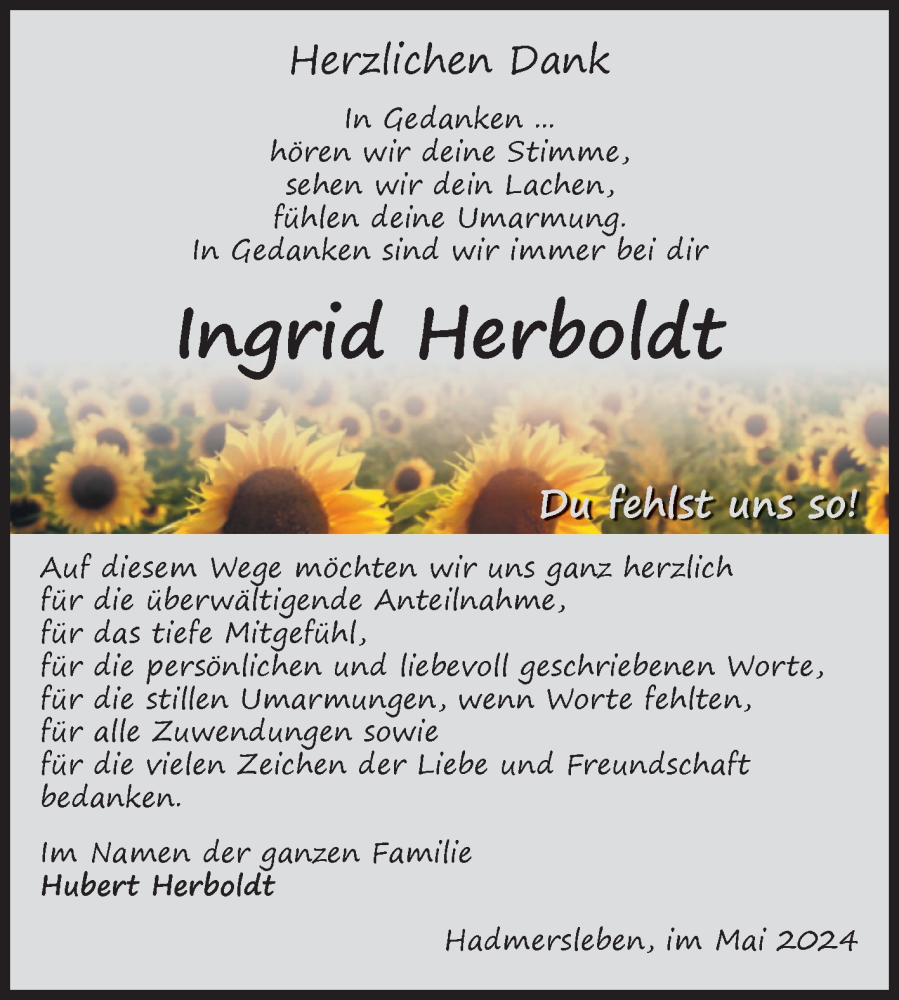 Herzlichen Dank

In Gedanken ...
hören wir deine Stimme,
sehen wir dein Lachen,
fühlen deine Umarmung.
In Gedanken sind wir immer bei dir

Ingrid Herboldt

Du fehlst uns so!

Auf diesem Wege möchten wir uns ganz herzlich
für die überwältigende Anteilnahme,
für das tiefe Mitgefühl,
für die persönlichen und liebevoll geschriebenen Worte,
für die stillen Umarmungen, wenn Worte fehlten,
für alle Zuwendungen sowie
für die vielen Zeichen der Liebe und Freundschaft
bedanken.

Im Namen der ganzen Familie
Hubert Herboldt

Hadmersleben, im Mai 2024